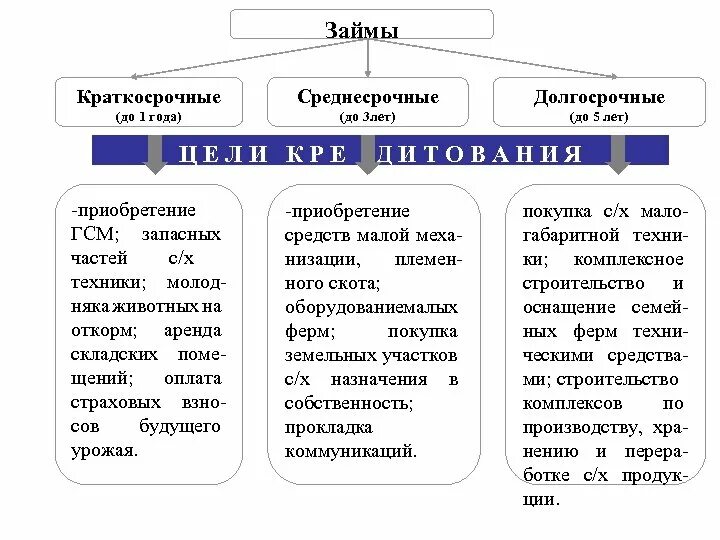 Займы

Краткосрочные
(до 1 года)

Среднесрочные
(до 3лет)

Долгосрочные
(до 5 лет)

ЦЕЛИ КРЕДИТОВАНИЯ

-приобретение ГСМ; запасных частей с/х техники; молодняка животных на откорм; аренда складских помещений; оплата страховых взносов будущего урожая.

-приобретение средств малой механизации, племенного скота; оборудованиемалых ферм; покупка земельных участков с/х назначения в собственность; прокладка коммуникаций.

покупка с/х малогабаритной техники; комплексное строительство и оснащение семейных ферм техническими средствами; строительство комплексов по производству, хранению и переработке с/х продукции.